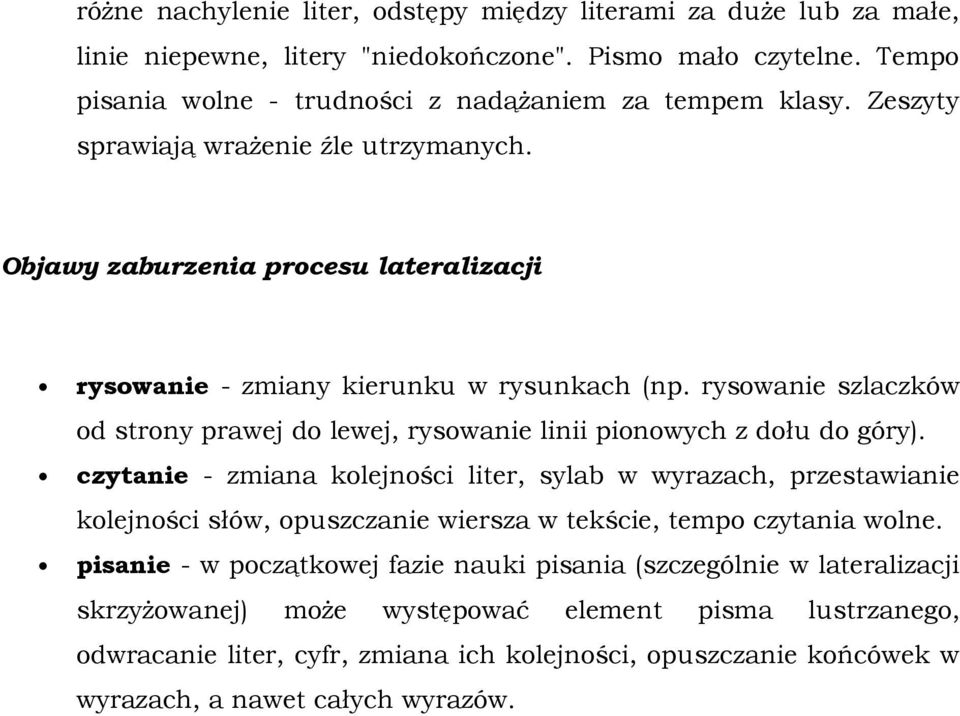 różne nachylenie liter, odstępy między literami za duże lub za małe, linie niepewne, litery "niedokończone". Pismo mało czytelne. Tempo pisania wolne - trudności z nadążaniem za tempem klasy. Zeszyty sprawiają wrażenie źle utrzymanych.

Objawy zaburzenia procesu lateralizacji

• rysowanie - zmiany kierunku w rysunkach (np. rysowanie szlaczków od strony prawej do lewej, rysowanie linii pionowych z dołu do góry).
• czytanie - zmiana kolejności liter, sylab w wyrazach, przestawianie kolejności słów, opuszczanie wiersza w tekście, tempo czytania wolne.
• pisanie - w początkowej fazie nauki pisania (szczególnie w lateralizacji skrzyżowanej) może występować element pisma lustrzanego, odwracanie liter, cyfr, zmiana ich kolejności, opuszczanie końcówek w wyrazach, a nawet całych wyrazów.